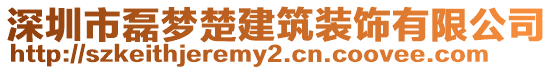 深圳市磊梦楚建筑装饰有限公司
http://szkeithjeremy2.cn.coovee.com